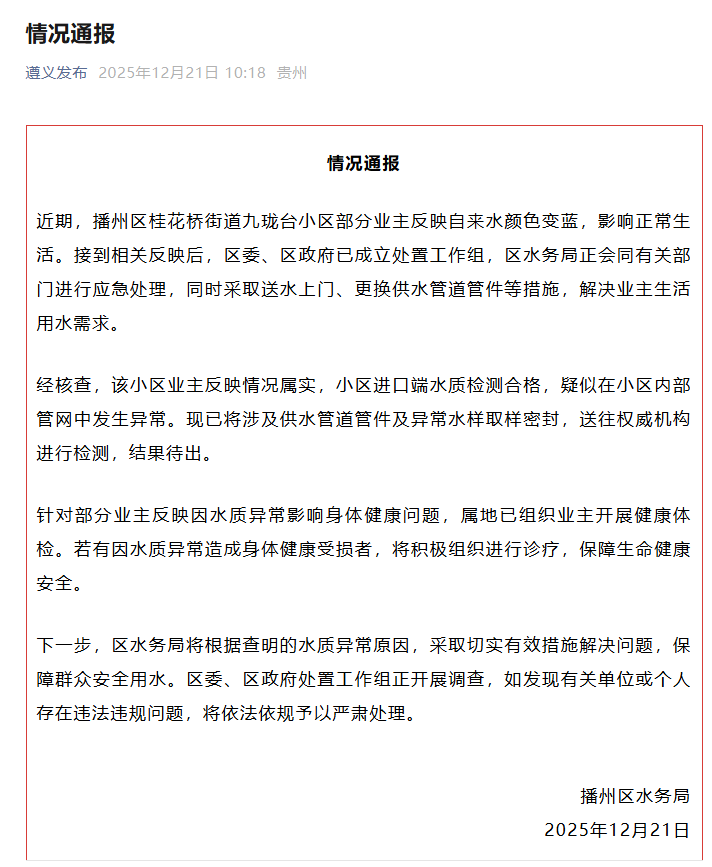 情况通报

遵义发布 2025年12月21日 10:18 贵州

情况通报

近期，播州区桂花桥街道九珑台小区部分业主反映自来水颜色变蓝，影响正常生活。接到相关反映后，区委、区政府已成立处置工作组，区水务局正会同有关部门进行应急处理，同时采取送水上门、更换供水管道管件等措施，解决业主生活用水需求。

经核查，该小区业主反映情况属实，小区进口端水质检测合格，疑似在小区内部管网中发生异常。现已将涉及供水管道管件及异常水样取样密封，送往权威机构进行检测，结果待出。

针对部分业主反映因水质异常影响身体健康问题，属地已组织业主开展健康体检。若有因水质异常造成身体健康受损者，将积极组织进行诊疗，保障生命健康安全。

下一步，区水务局将根据查明的水质异常原因，采取切实有效措施解决问题，保障群众安全用水。区委、区政府处置工作组正开展调查，如发现有关单位或个人存在违法违规问题，将依法依规予以严肃处理。

播州区水务局
2025年12月21日